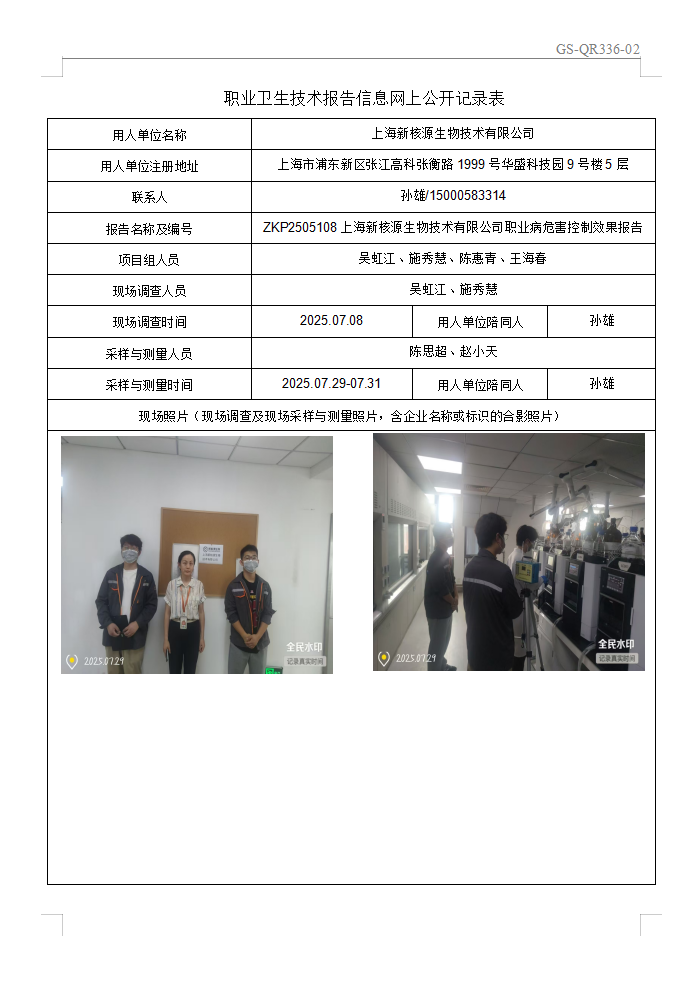 GS-QR336-02

职业卫生技术报告信息网上公开记录表

| 用人单位名称 | 上海新核源生物技术有限公司 | | |
|---|---|---|---|
| 用人单位注册地址 | 上海市浦东新区张江高科张衡路 1999 号华盛科技园 9 号楼 5 层 | | |
| 联系人 | 孙雄/15000583314 | | |
| 报告名称及编号 | ZKP2505108 上海新核源生物技术有限公司职业病危害控制效果报告 | | |
| 项目组人员 | 吴虹江、施秀慧、陈惠青、王海春 | | |
| 现场调查人员 | 吴虹江、施秀慧 | | |
| 现场调查时间 | 2025.07.08 | 用人单位陪同人 | 孙雄 |
| 采样与测量人员 | 陈思超、赵小天 | | |
| 采样与测量时间 | 2025.07.29-07.31 | 用人单位陪同人 | 孙雄 |
| 现场照片（现场调查及现场采样与测量照片，含企业名称或标识的合影照片） | | | |

2025.07.29
全民水印
记录真实时间

2025.07.29
全民水印
记录真实时间